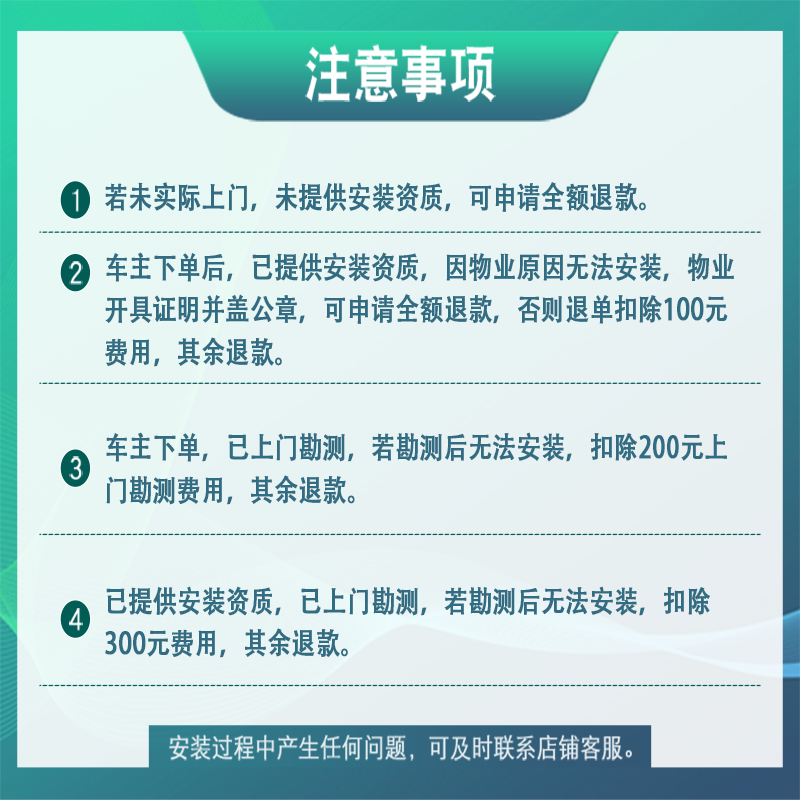 注意事项

1 若未实际上门，未提供安装资质，可申请全额退款。

2 车主下单后，已提供安装资质，因物业原因无法安装，物业开具证明并盖公章，可申请全额退款，否则退单扣除100元费用，其余退款。

3 车主下单，已上门勘测，若勘测后无法安装，扣除200元上门勘测费用，其余退款。

4 已提供安装资质，已上门勘测，若勘测后无法安装，扣除300元费用，其余退款。

安装过程中产生任何问题，可及时联系店铺客服。